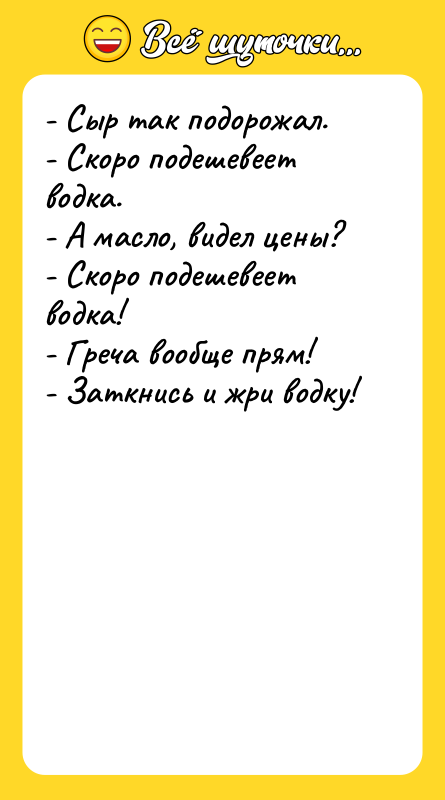 Всё шуточки...

- Сыр так подорожал.
- Скоро подешевеет водка.
- А масло, видел цены?
- Скоро подешевеет водка!
- Греча вообще прям!
- Заткнись и жри водку!